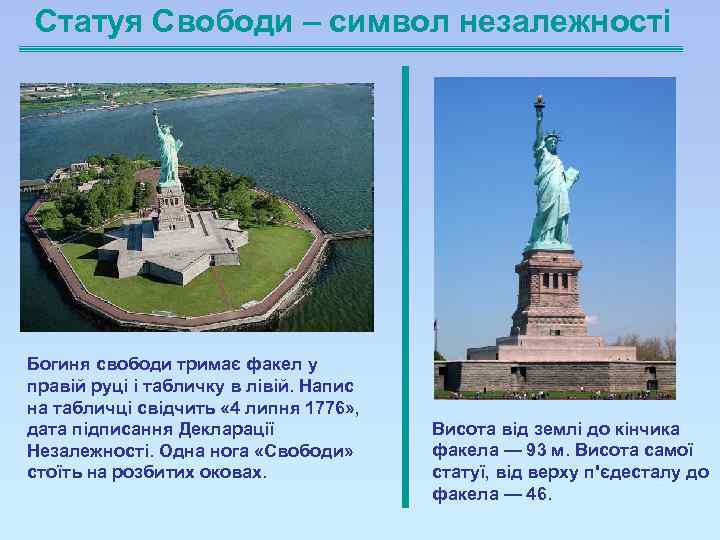 Статуя Свободи – символ незалежності

Богиня свободи тримає факел у правій руці і табличку в лівій. Напис на табличці свідчить «4 липня 1776», дата підписання Декларації Незалежності. Одна нога «Свободи» стоїть на розбитих оковах.

Висота від землі до кінчика факела — 93 м. Висота самої статуї, від верху п'єдесталу до факела — 46.